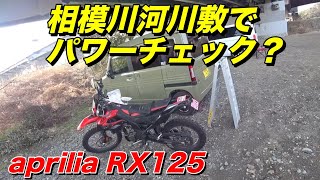 相模川河川敷で
パワーチェック？

aprilia RX125